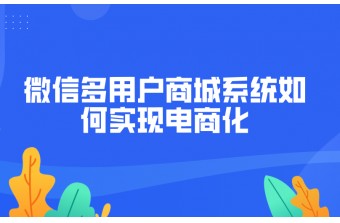 微信多用户商城系统如何实现电商化